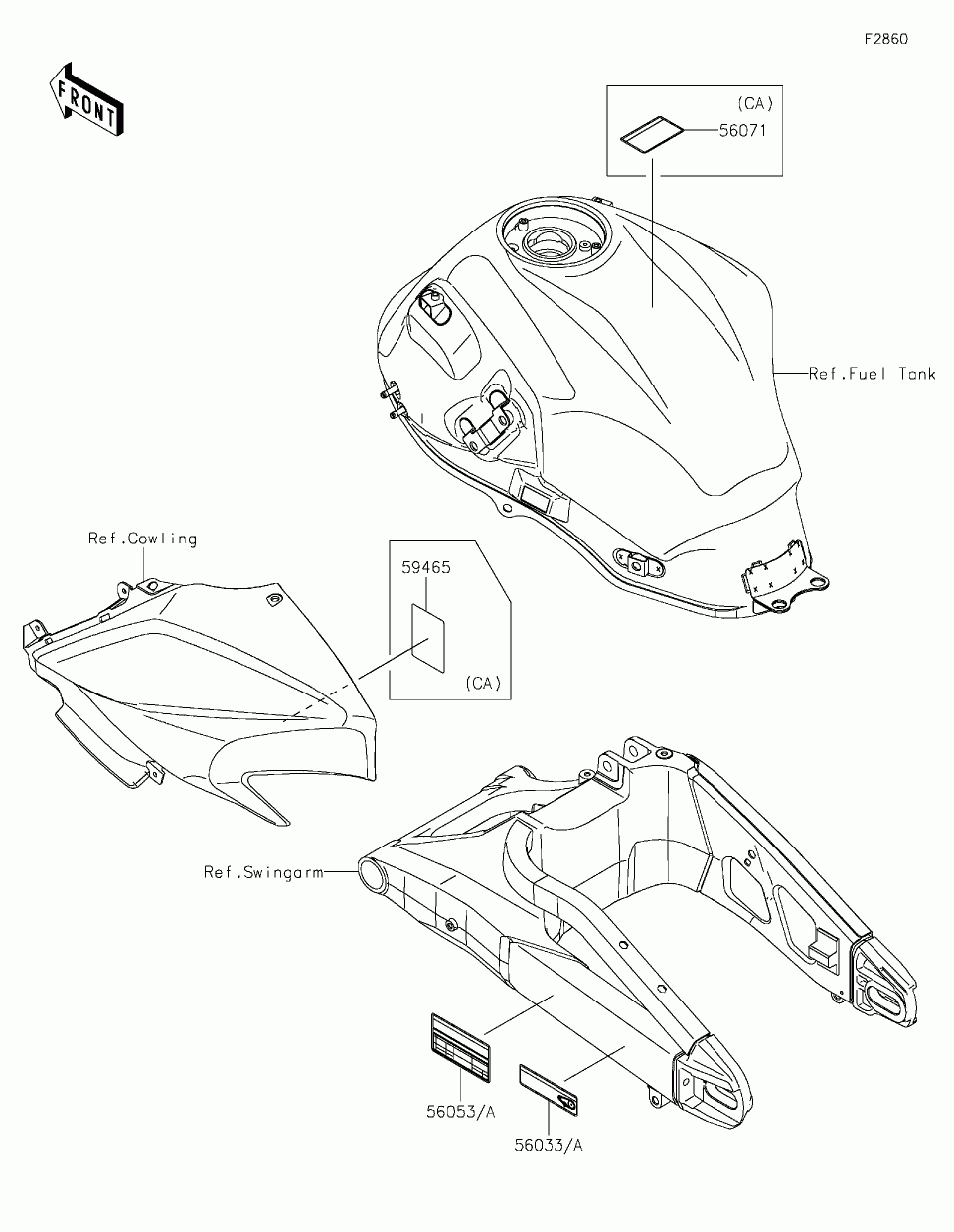 F2860

FRONT

(CA)
56071

Ref.Fuel Tank

Ref.Cowling

59465

(CA)

Ref.Swingarm

56053/A

56033/A